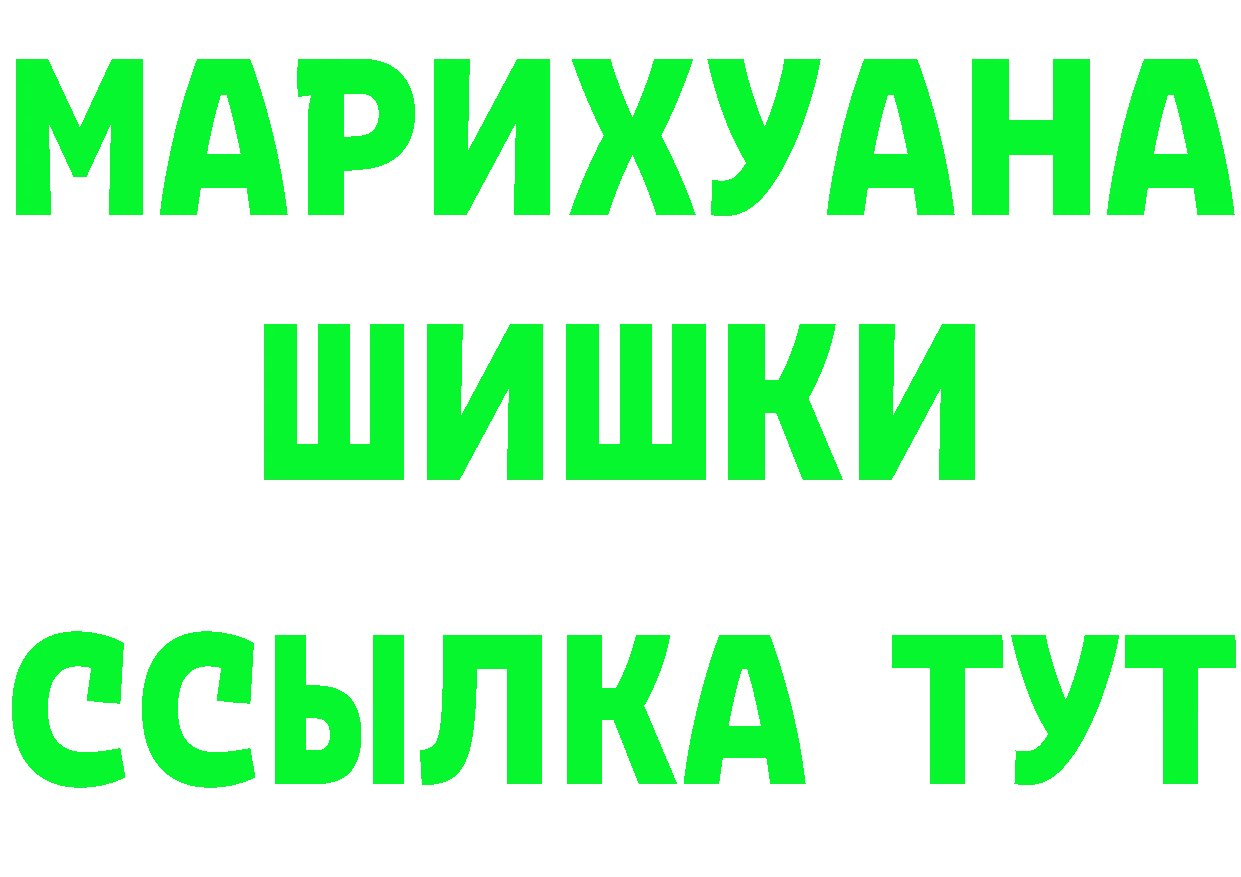 МАРИХУАНА
ШИШКИ
ССЫЛКА ТУТ